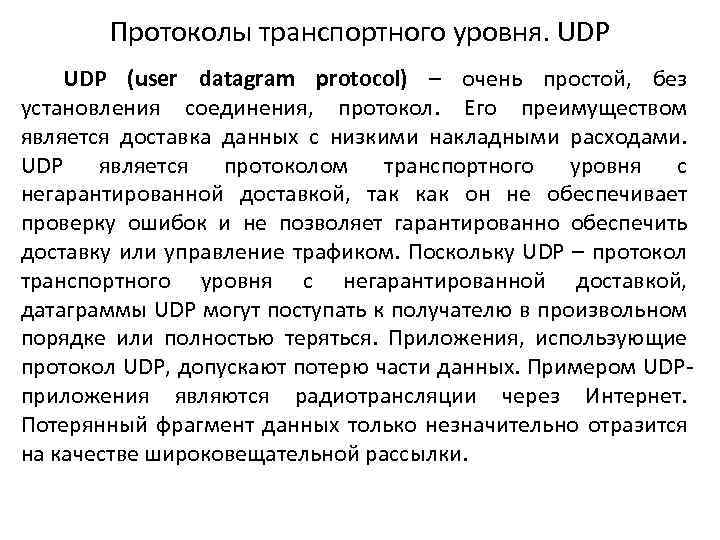 Протоколы транспортного уровня. UDP

UDP (user datagram protocol) – очень простой, без установления соединения, протокол. Его преимуществом является доставка данных с низкими накладными расходами. UDP является протоколом транспортного уровня с негарантированной доставкой, так как он не обеспечивает проверку ошибок и не позволяет гарантированно обеспечить доставку или управление трафиком. Поскольку UDP – протокол транспортного уровня с негарантированной доставкой, датаграммы UDP могут поступать к получателю в произвольном порядке или полностью теряться. Приложения, использующие протокол UDP, допускают потерю части данных. Примером UDP-приложения являются радиотрансляции через Интернет. Потерянный фрагмент данных только незначительно отразится на качестве широковещательной рассылки.